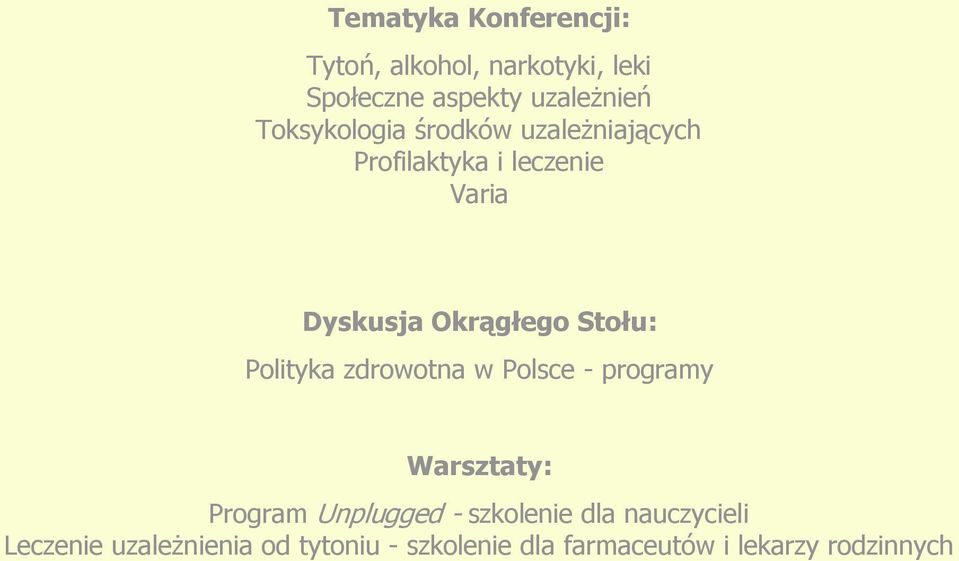 Tematyka Konferencji:

Tytoń, alkohol, narkotyki, leki
Społeczne aspekty uzależnień
Toksykologia środków uzależniających
Profilaktyka i leczenie
Varia

Dyskusja Okrągłego Stołu:

Polityka zdrowotna w Polsce - programy

Warsztaty:

Program Unplugged - szkolenie dla nauczycieli
Leczenie uzależnienia od tytoniu - szkolenie dla farmaceutów i lekarzy rodzinnych